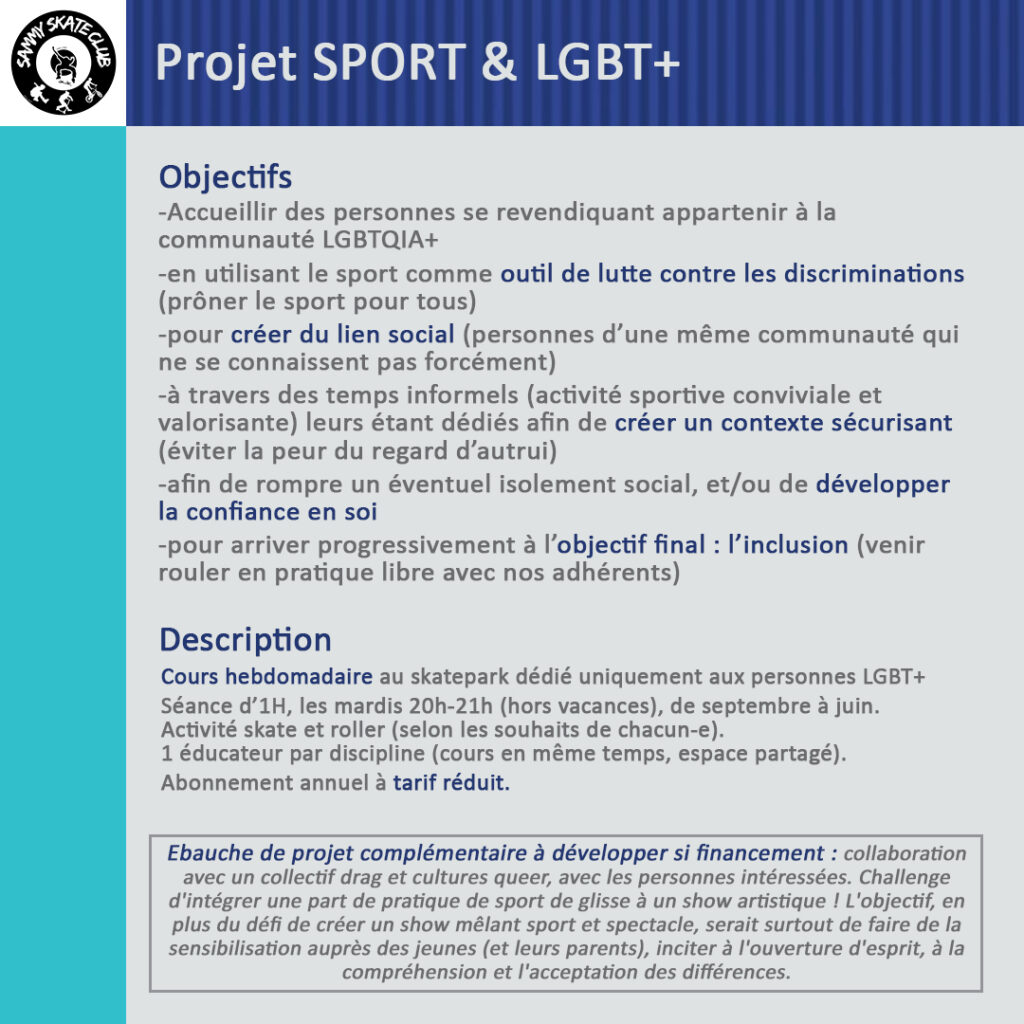 SAMMY SKATE CLUB

Projet SPORT & LGBT+

Objectifs
-Accueillir des personnes se revendiquant appartenir à la communauté LGBTQIA+
-en utilisant le sport comme outil de lutte contre les discriminations (prôner le sport pour tous)
-pour créer du lien social (personnes d'une même communauté qui ne se connaissent pas forcément)
-à travers des temps informels (activité sportive conviviale et valorisante) leurs étant dédiés afin de créer un contexte sécurisant (éviter la peur du regard d'autrui)
-afin de rompre un éventuel isolement social, et/ou de développer la confiance en soi
-pour arriver progressivement à l'objectif final : l'inclusion (venir rouler en pratique libre avec nos adhérents)

Description
Cours hebdomadaire au skatepark dédié uniquement aux personnes LGBT+
Séance d'1H, les mardis 20h-21h (hors vacances), de septembre à juin.
Activité skate et roller (selon les souhaits de chacun-e).
1 éducateur par discipline (cours en même temps, espace partagé).
Abonnement annuel à tarif réduit.

Ebauche de projet complémentaire à développer si financement : collaboration avec un collectif drag et cultures queer, avec les personnes intéressées. Challenge d'intégrer une part de pratique de sport de glisse à un show artistique ! L'objectif, en plus du défi de créer un show mêlant sport et spectacle, serait surtout de faire de la sensibilisation auprès des jeunes (et leurs parents), inciter à l'ouverture d'esprit, à la compréhension et l'acceptation des différences.